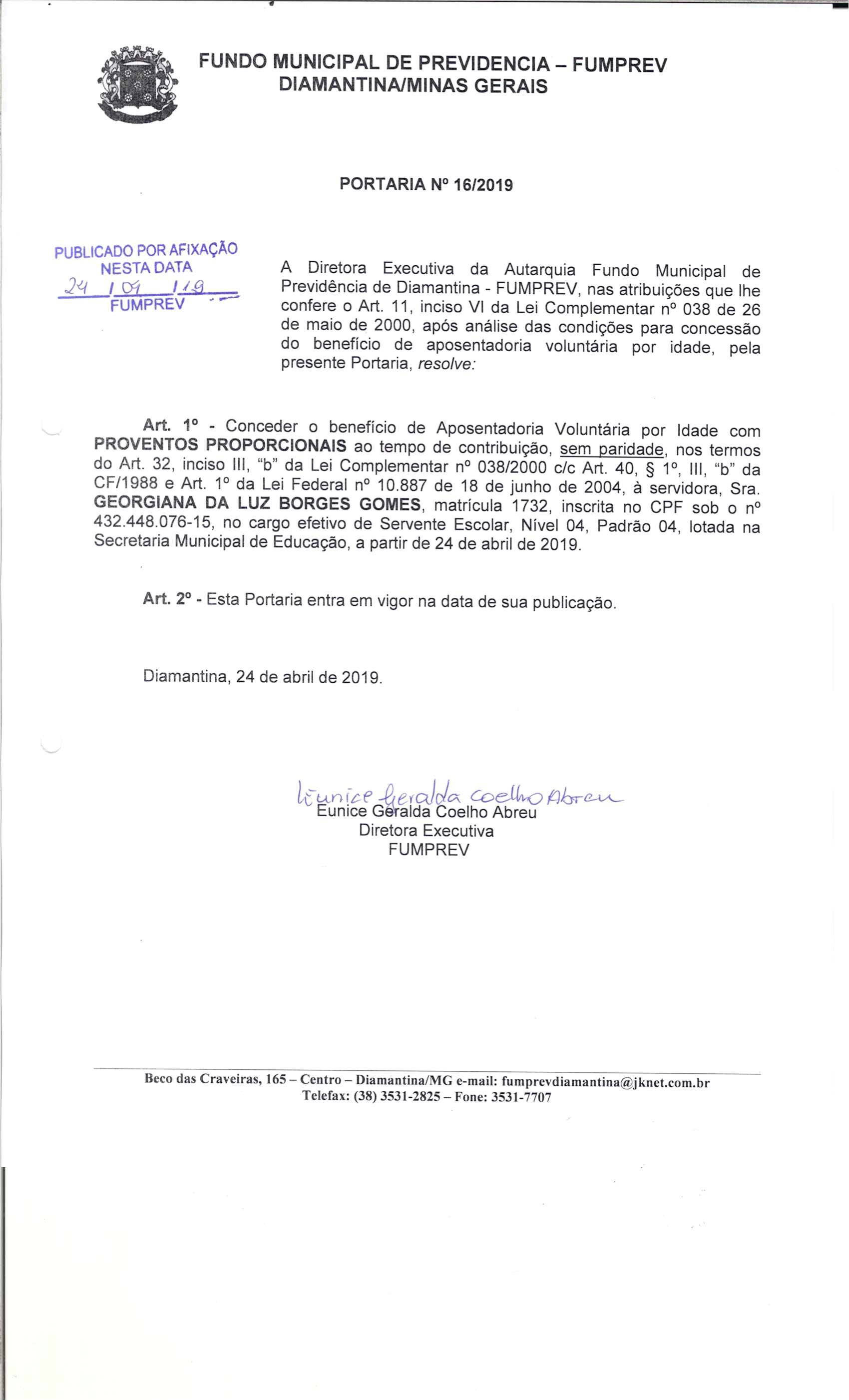 FUNDO MUNICIPAL DE PREVIDENCIA – FUMPREV
DIAMANTINA/MINAS GERAIS

PORTARIA Nº 16/2019

PUBLICADO POR AFIXAÇÃO
NESTA DATA
24 / 04 / 19
FUMPREV

A Diretora Executiva da Autarquia Fundo Municipal de Previdência de Diamantina - FUMPREV, nas atribuições que lhe confere o Art. 11, inciso VI da Lei Complementar nº 038 de 26 de maio de 2000, após análise das condições para concessão do benefício de aposentadoria voluntária por idade, pela presente Portaria, resolve:

Art. 1º - Conceder o benefício de Aposentadoria Voluntária por Idade com PROVENTOS PROPORCIONAIS ao tempo de contribuição, sem paridade, nos termos do Art. 32, inciso III, "b" da Lei Complementar nº 038/2000 c/c Art. 40, § 1º, III, "b" da CF/1988 e Art. 1º da Lei Federal nº 10.887 de 18 de junho de 2004, à servidora, Sra. GEORGIANA DA LUZ BORGES GOMES, matrícula 1732, inscrita no CPF sob o nº 432.448.076-15, no cargo efetivo de Servente Escolar, Nível 04, Padrão 04, lotada na Secretaria Municipal de Educação, a partir de 24 de abril de 2019.

Art. 2º - Esta Portaria entra em vigor na data de sua publicação.

Diamantina, 24 de abril de 2019.

Eunice Geralda Coelho Abreu
Eunice Geralda Coelho Abreu
Diretora Executiva
FUMPREV

Beco das Craveiras, 165 – Centro – Diamantina/MG e-mail: fumprevdiamantina@jknet.com.br
Telefax: (38) 3531-2825 – Fone: 3531-7707